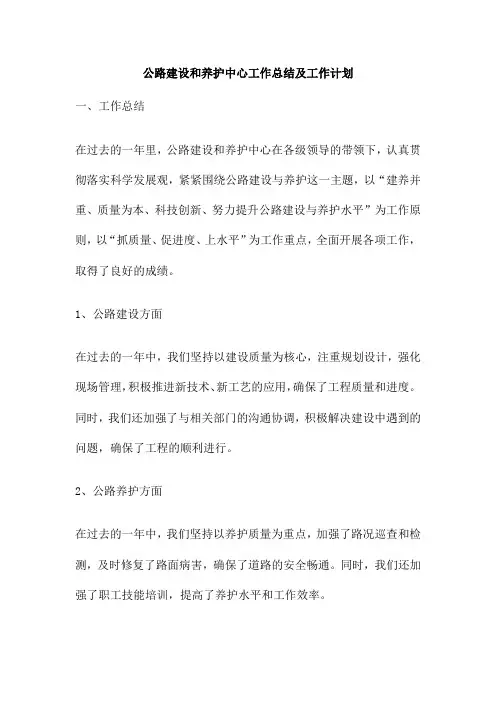 公路建设和养护中心工作总结及工作计划

一、工作总结

在过去的一年里，公路建设和养护中心在各级领导的带领下，认真贯彻落实科学发展观，紧紧围绕公路建设与养护这一主题，以“建养并重、质量为本、科技创新、努力提升公路建设与养护水平”为工作原则，以“抓质量、促进度、上水平”为工作重点，全面开展各项工作，取得了良好的成绩。

1、公路建设方面

在过去的一年中，我们坚持以建设质量为核心，注重规划设计，强化现场管理，积极推进新技术、新工艺的应用，确保了工程质量和进度。同时，我们还加强了与相关部门的沟通协调，积极解决建设中遇到的问题，确保了工程的顺利进行。

2、公路养护方面

在过去的一年中，我们坚持以养护质量为重点，加强了路况巡查和检测，及时修复了路面病害，确保了道路的安全畅通。同时，我们还加强了职工技能培训，提高了养护水平和工作效率。